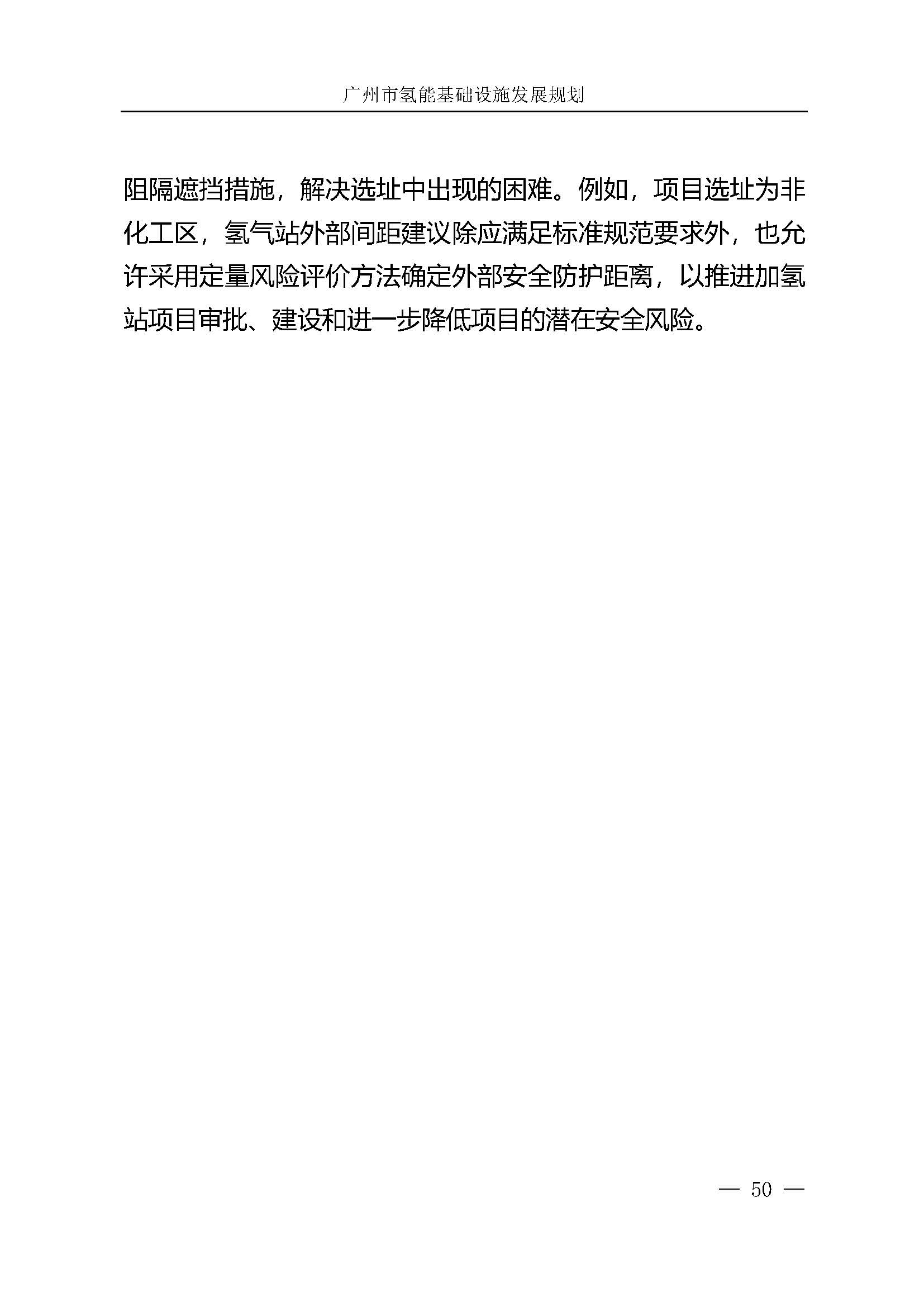 广州市氢能基础设施发展规划

阻隔遮挡措施，解决选址中出现的困难。例如，项目选址为非化工区，氢气站外部间距建议除应满足标准规范要求外，也允许采用定量风险评价方法确定外部安全防护距离，以推进加氢站项目审批、建设和进一步降低项目的潜在安全风险。

— 50 —